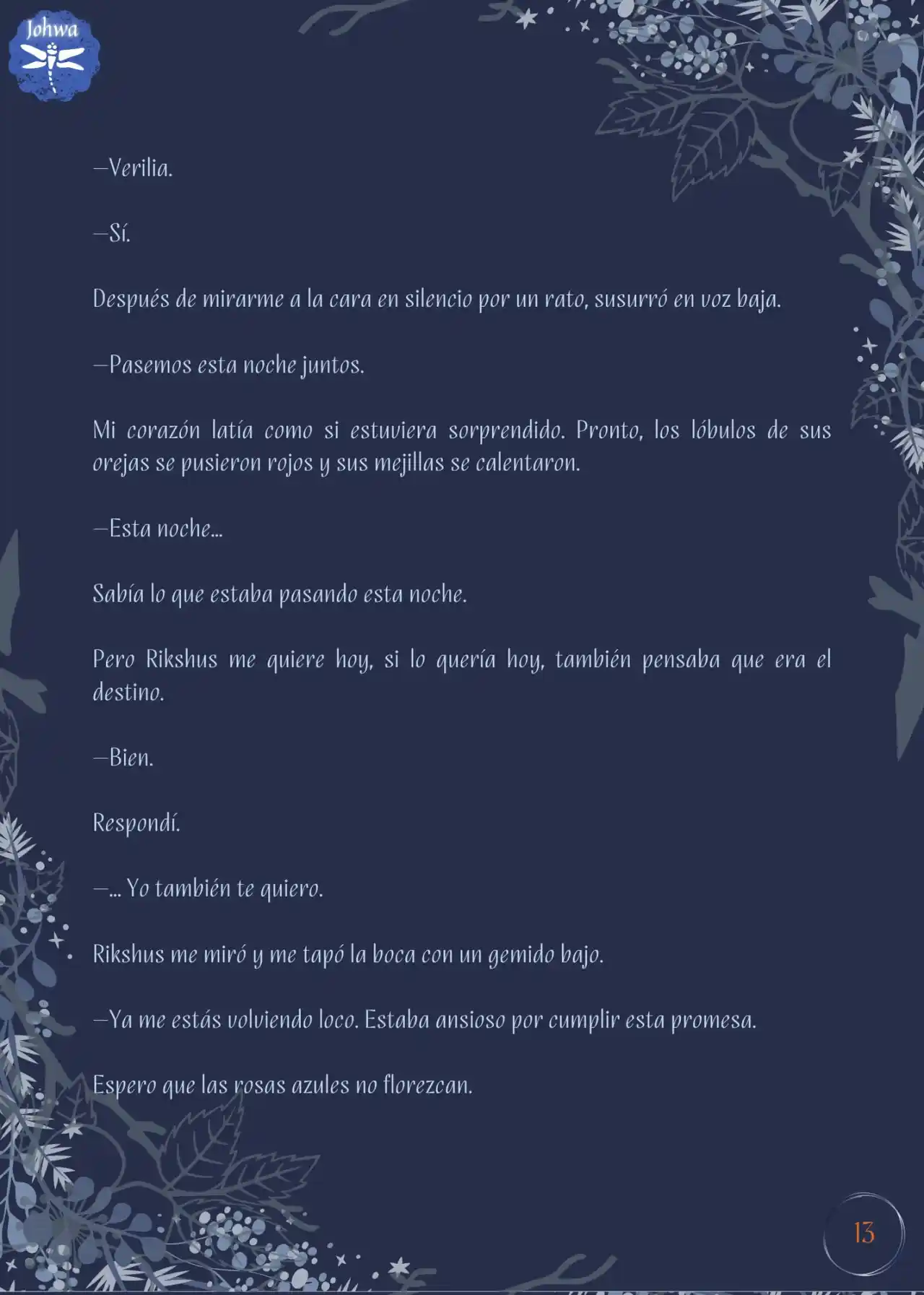 Johwa

—Verilia.

—Sí.

Después de mirarme a la cara en silencio por un rato, susurró en voz baja.

—Pasemos esta noche juntos.

Mi corazón latía como si estuviera sorprendido. Pronto, los lóbulos de sus orejas se pusieron rojos y sus mejillas se calentaron.

—Esta noche...

Sabía lo que estaba pasando esta noche.

Pero Rikshus me quiere hoy, si lo quería hoy, también pensaba que era el destino.

—Bien.

Respondí.

—... Yo también te quiero.

Rikshus me miró y me tapó la boca con un gemido bajo.

—Ya me estás volviendo loco. Estaba ansioso por cumplir esta promesa.

Espero que las rosas azules no florezcan.

13